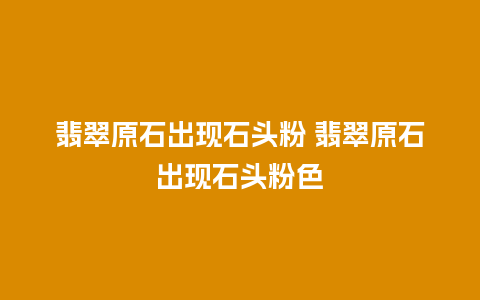 翡翠原石出现石头粉 翡翠原石出现石头粉色